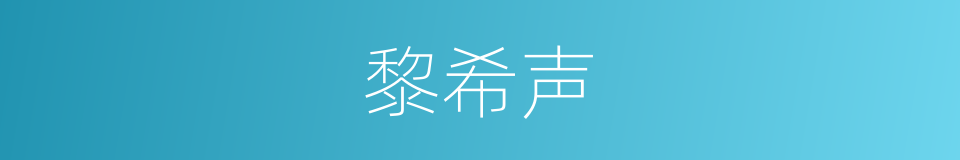 黎希声